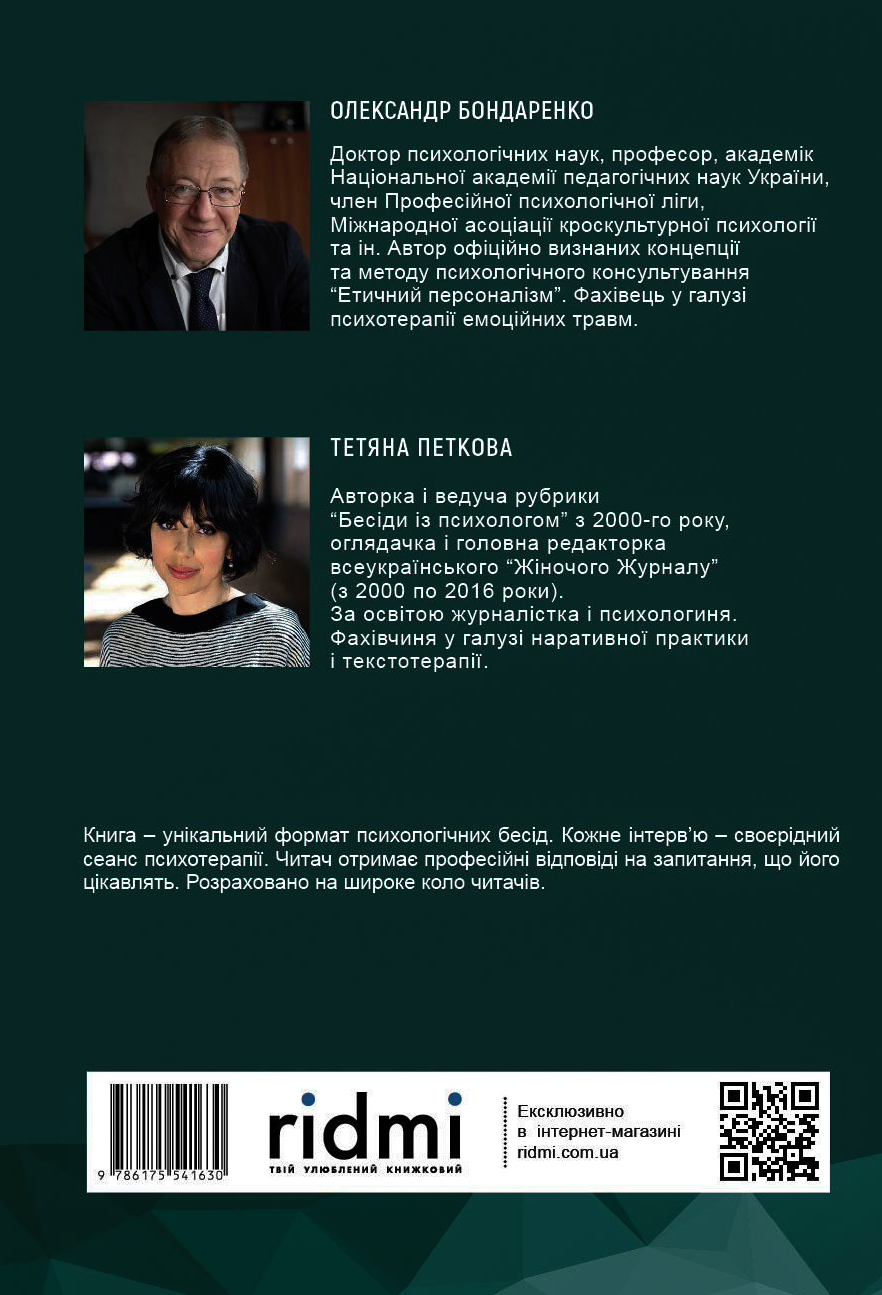 ОЛЕКСАНДР БОНДАРЕНКО

Доктор психологічних наук, професор, академік Національної академії педагогічних наук України, член Професійної психологічної ліги, Міжнародної асоціації кроскультурної психології та ін. Автор офіційно визнаних концепції та методу психологічного консультування “Етичний персоналізм”. Фахівець у галузі психотерапії емоційних травм.

ТЕТЯНА ПЕТКОВА

Авторка і ведуча рубрики “Бесіди із психологом” з 2000-го року, оглядачка і головна редакторка всеукраїнського “Жіночого Журналу” (з 2000 по 2016 роки). За освітою журналістка і психологиня. Фахівчиня у галузі наративної практики і текстотерапії.

Книга – унікальний формат психологічних бесід. Кожне інтерв’ю – своєрідний сеанс психотерапії. Читач отримає професійні відповіді на запитання, що його цікавлять. Розраховано на широке коло читачів.

9 786175 541630

ridmi
ТВІЙ УЛЮБЛЕНИЙ КНИЖКОВИЙ

Ексклюзивно
в інтернет-магазині
ridmi.com.ua